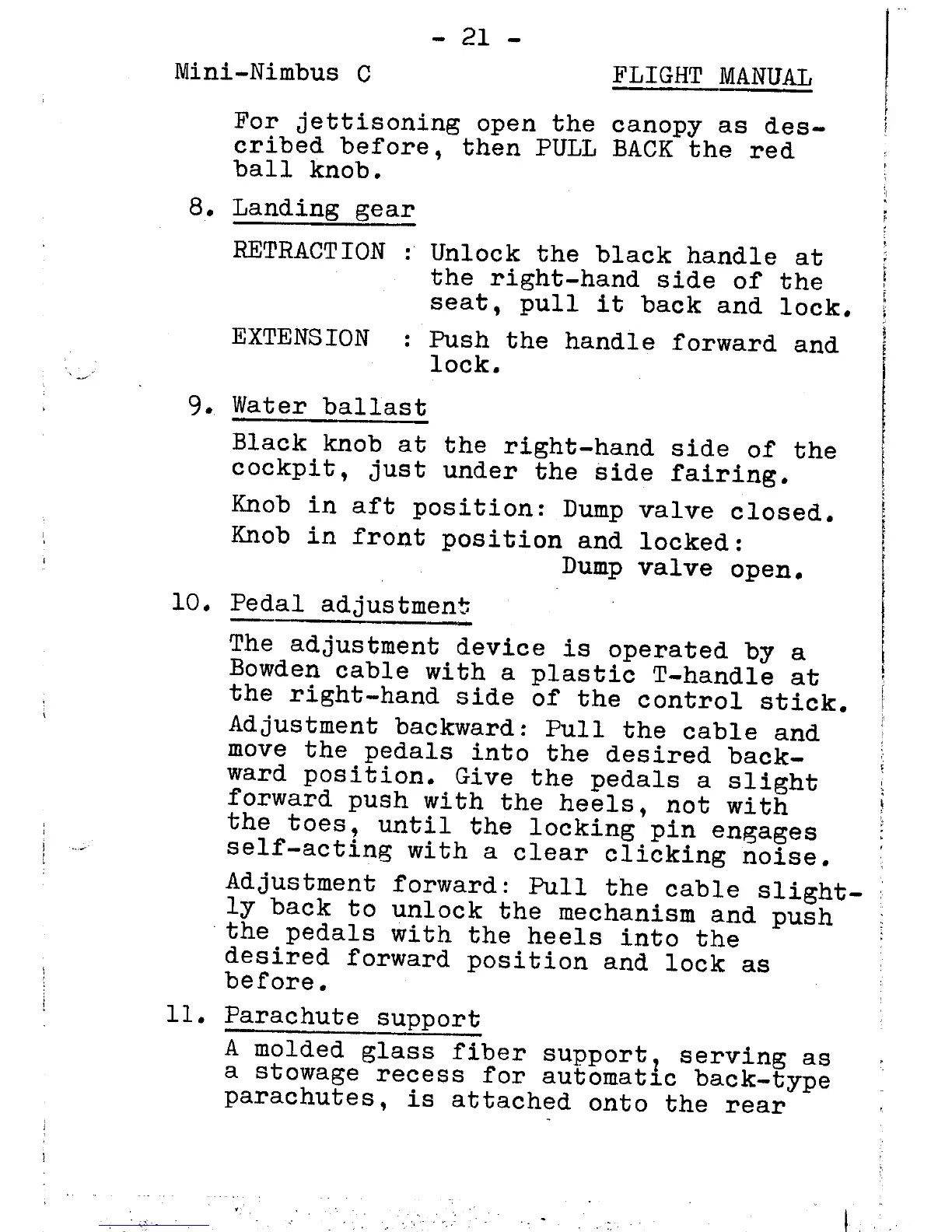 - 21 -

Mini-Nimbus C

FLIGHT MANUAL

For jettisoning open the canopy as described before, then PULL BACK the red ball knob.

8. Landing gear

RETRACTION : Unlock the black handle at the right-hand side of the seat, pull it back and lock.

EXTENSION : Push the handle forward and lock.

9. Water ballast

Black knob at the right-hand side of the cockpit, just under the side fairing.

Knob in aft position: Dump valve closed.
Knob in front position and locked: Dump valve open.

10. Pedal adjustment

The adjustment device is operated by a Bowden cable with a plastic T-handle at the right-hand side of the control stick.

Adjustment backward: Pull the cable and move the pedals into the desired backward position. Give the pedals a slight forward push with the heels, not with the toes, until the locking pin engages self-acting with a clear clicking noise.

Adjustment forward: Pull the cable slightly back to unlock the mechanism and push the pedals with the heels into the desired forward position and lock as before.

11. Parachute support

A molded glass fiber support, serving as a stowage recess for automatic back-type parachutes, is attached onto the rear